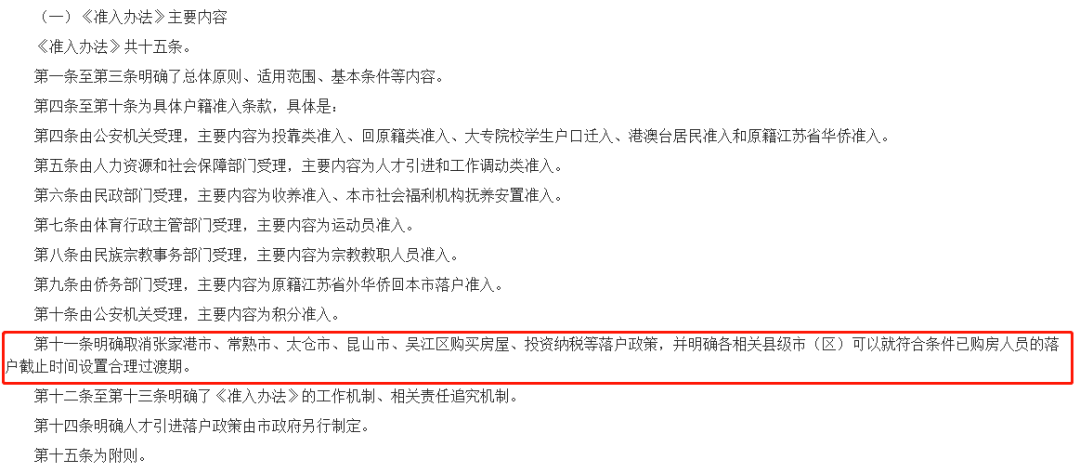 （一）《准入办法》主要内容

《准入办法》共十五条。

第一条至第三条明确了总体原则、适用范围、基本条件等内容。

第四条至第十条为具体户籍准入条款，具体是：

第四条由公安机关受理，主要内容为投靠类准入、回原籍类准入、大专院校学生户口迁入、港澳台居民准入和原籍江苏省华侨准入。

第五条由人力资源和社会保障部门受理，主要内容为人才引进和工作调动类准入。

第六条由民政部门受理，主要内容为收养准入、本市社会福利机构抚养安置准入。

第七条由体育行政主管部门受理，主要内容为运动员准入。

第八条由民族宗教事务部门受理，主要内容为宗教教职人员准入。

第九条由侨务部门受理，主要内容为原籍江苏省外华侨回本市落户准入。

第十条由公安机关受理，主要内容为积分准入。

第十一条明确取消张家港市、常熟市、太仓市、昆山市、吴江区购买房屋、投资纳税等落户政策，并明确各相关县级市（区）可以就符合条件已购房人员的落户截止时间设置合理过渡期。

第十二条至第十三条明确了《准入办法》的工作机制、相关责任追究机制。

第十四条明确人才引进落户政策由市政府另行制定。

第十五条为附则。